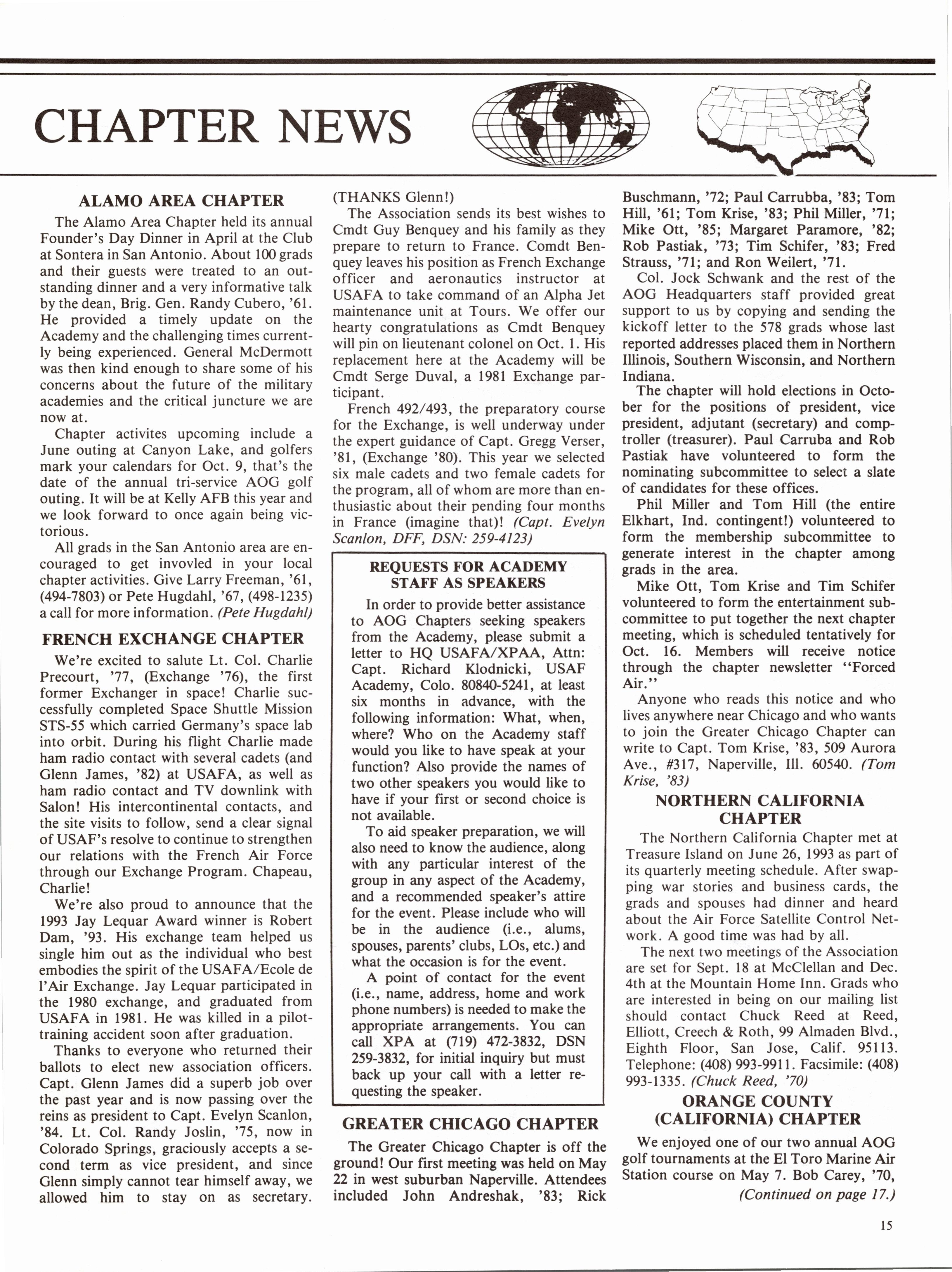 CHAPTER NEWS

ALAMO AREA CHAPTER

The Alamo Area Chapter held its annual Founder's Day Dinner in April at the Club at Sontera in San Antonio. About 100 grads and their guests were treated to an outstanding dinner and a very informative talk by the dean, Brig. Gen. Randy Cubero, '61. He provided a timely update on the Academy and the challenging times currently being experienced. General McDermott was then kind enough to share some of his concerns about the future of the military academies and the critical juncture we are now at.

Chapter activites upcoming include a June outing at Canyon Lake, and golfers mark your calendars for Oct. 9, that's the date of the annual tri-service AOG golf outing. It will be at Kelly AFB this year and we look forward to once again being victorious.

All grads in the San Antonio area are encouraged to get invovled in your local chapter activities. Give Larry Freeman, '61, (494-7803) or Pete Hugdahl, '67, (498-1235) a call for more information. (Pete Hugdahl)

FRENCH EXCHANGE CHAPTER

We're excited to salute Lt. Col. Charlie Precourt, '77, (Exchange '76), the first former Exchanger in space! Charlie successfully completed Space Shuttle Mission STS-55 which carried Germany's space lab into orbit. During his flight Charlie made ham radio contact with several cadets (and Glenn James, '82) at USAFA, as well as ham radio contact and TV downlink with Salon! His intercontinental contacts, and the site visits to follow, send a clear signal of USAF's resolve to continue to strengthen our relations with the French Air Force through our Exchange Program. Chapeau, Charlie!

We're also proud to announce that the 1993 Jay Lequar Award winner is Robert Dam, '93. His exchange team helped us single him out as the individual who best embodies the spirit of the USAFA/Ecole de l'Air Exchange. Jay Lequar participated in the 1980 exchange, and graduated from USAFA in 1981. He was killed in a pilot-training accident soon after graduation.

Thanks to everyone who returned their ballots to elect new association officers. Capt. Glenn James did a superb job over the past year and is now passing over the reins as president to Capt. Evelyn Scanlon, '84. Lt. Col. Randy Joslin, '75, now in Colorado Springs, graciously accepts a second term as vice president, and since Glenn simply cannot tear himself away, we allowed him to stay on as secretary. (THANKS Glenn!)

The Association sends its best wishes to Cmdt Guy Benquey and his family as they prepare to return to France. Comdt Benquey leaves his position as French Exchange officer and aeronautics instructor at USAFA to take command of an Alpha Jet maintenance unit at Tours. We offer our hearty congratulations as Cmdt Benquey will pin on lieutenant colonel on Oct. 1. His replacement here at the Academy will be Cmdt Serge Duval, a 1981 Exchange participant.

French 492/493, the preparatory course for the Exchange, is well underway under the expert guidance of Capt. Gregg Verser, '81, (Exchange '80). This year we selected six male cadets and two female cadets for the program, all of whom are more than enthusiastic about their pending four months in France (imagine that)! (Capt. Evelyn Scanlon, DFF, DSN: 259-4123)

REQUESTS FOR ACADEMY STAFF AS SPEAKERS

In order to provide better assistance to AOG Chapters seeking speakers from the Academy, please submit a letter to HQ USAFA/XPAA, Attn: Capt. Richard Klodnicki, USAF Academy, Colo. 80840-5241, at least six months in advance, with the following information: What, when, where? Who on the Academy staff would you like to have speak at your function? Also provide the names of two other speakers you would like to have if your first or second choice is not available.

To aid speaker preparation, we will also need to know the audience, along with any particular interest of the group in any aspect of the Academy, and a recommended speaker's attire for the event. Please include who will be in the audience (i.e., alums, spouses, parents' clubs, LOs, etc.) and what the occasion is for the event.

A point of contact for the event (i.e., name, address, home and work phone numbers) is needed to make the appropriate arrangements. You can call XPA at (719) 472-3832, DSN 259-3832, for initial inquiry but must back up your call with a letter requesting the speaker.

GREATER CHICAGO CHAPTER

The Greater Chicago Chapter is off the ground! Our first meeting was held on May 22 in west suburban Naperville. Attendees included John Andreshak, '83; Rick Buschmann, '72; Paul Carrubba, '83; Tom Hill, '61; Tom Krise, '83; Phil Miller, '71; Mike Ott, '85; Margaret Paramore, '82; Rob Pastiak, '73; Tim Schifer, '83; Fred Strauss, '71; and Ron Weilert, '71.

Col. Jock Schwank and the rest of the AOG Headquarters staff provided great support to us by copying and sending the kickoff letter to the 578 grads whose last reported addresses placed them in Northern Illinois, Southern Wisconsin, and Northern Indiana.

The chapter will hold elections in October for the positions of president, vice president, adjutant (secretary) and comptroller (treasurer). Paul Carruba and Rob Pastiak have volunteered to form the nominating subcommittee to select a slate of candidates for these offices.

Phil Miller and Tom Hill (the entire Elkhart, Ind. contingent!) volunteered to form the membership subcommittee to generate interest in the chapter among grads in the area.

Mike Ott, Tom Krise and Tim Schifer volunteered to form the entertainment subcommittee to put together the next chapter meeting, which is scheduled tentatively for Oct. 16. Members will receive notice through the chapter newsletter "Forced Air."

Anyone who reads this notice and who lives anywhere near Chicago and who wants to join the Greater Chicago Chapter can write to Capt. Tom Krise, '83, 509 Aurora Ave., #317, Naperville, Ill. 60540. (Tom Krise, '83)

NORTHERN CALIFORNIA CHAPTER

The Northern California Chapter met at Treasure Island on June 26, 1993 as part of its quarterly meeting schedule. After swapping war stories and business cards, the grads and spouses had dinner and heard about the Air Force Satellite Control Network. A good time was had by all.

The next two meetings of the Association are set for Sept. 18 at McClellan and Dec. 4th at the Mountain Home Inn. Grads who are interested in being on our mailing list should contact Chuck Reed at Reed, Elliott, Creech & Roth, 99 Almaden Blvd., Eighth Floor, San Jose, Calif. 95113. Telephone: (408) 993-9911. Facsimile: (408) 993-1335. (Chuck Reed, '70)

ORANGE COUNTY (CALIFORNIA) CHAPTER

We enjoyed one of our two annual AOG golf tournaments at the El Toro Marine Air Station course on May 7. Bob Carey, '70,

(Continued on page 17.)

15